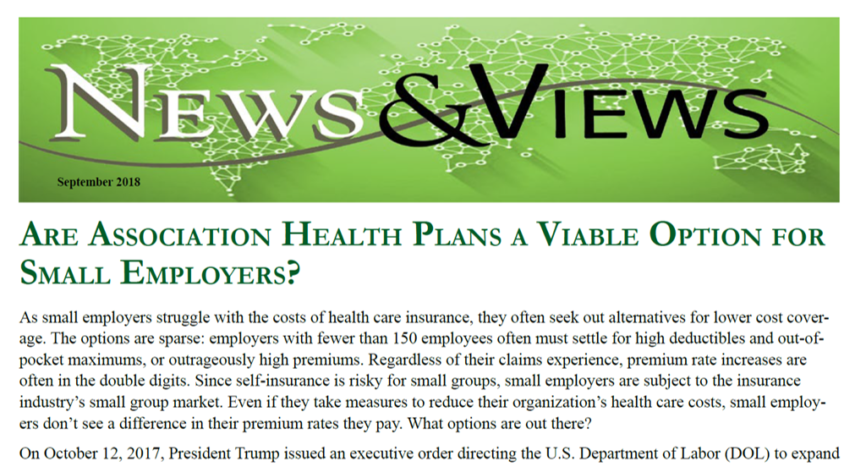 NEWS&VIEWS

September 2018

ARE ASSOCIATION HEALTH PLANS A VIABLE OPTION FOR SMALL EMPLOYERS?

As small employers struggle with the costs of health care insurance, they often seek out alternatives for lower cost coverage. The options are sparse: employers with fewer than 150 employees often must settle for high deductibles and out-of-pocket maximums, or outrageously high premiums. Regardless of their claims experience, premium rate increases are often in the double digits. Since self-insurance is risky for small groups, small employers are subject to the insurance industry's small group market. Even if they take measures to reduce their organization's health care costs, small employers don't see a difference in their premium rates they pay. What options are out there?

On October 12, 2017, President Trump issued an executive order directing the U.S. Department of Labor (DOL) to expand